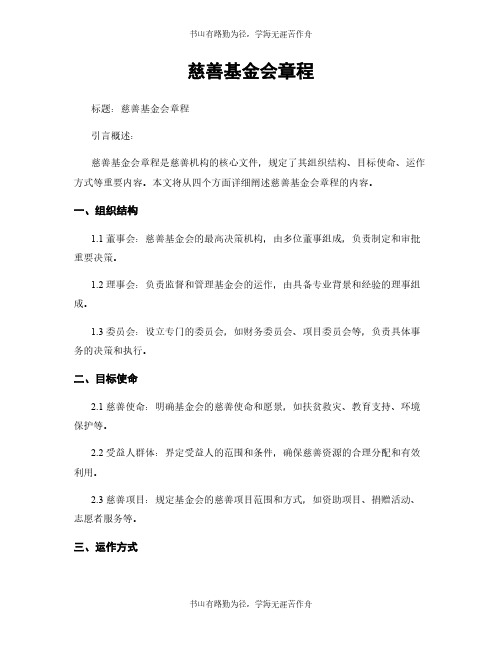 书山有路勤为径，学海无涯苦作舟

慈善基金会章程

标题：慈善基金会章程

引言概述：

慈善基金会章程是慈善机构的核心文件，规定了其组织结构、目标使命、运作方式等重要内容。本文将从四个方面详细阐述慈善基金会章程的内容。

一、组织结构

1.1 董事会：慈善基金会的最高决策机构，由多位董事组成，负责制定和审批重要决策。

1.2 理事会：负责监督和管理基金会的运作，由具备专业背景和经验的理事组成。

1.3 委员会：设立专门的委员会，如财务委员会、项目委员会等，负责具体事务的决策和执行。

二、目标使命

2.1 慈善使命：明确基金会的慈善使命和愿景，如扶贫救灾、教育支持、环境保护等。

2.2 受益人群体：界定受益人的范围和条件，确保慈善资源的合理分配和有效利用。

2.3 慈善项目：规定基金会的慈善项目范围和方式，如资助项目、捐赠活动、志愿者服务等。

三、运作方式

书山有路勤为径，学海无涯苦作舟